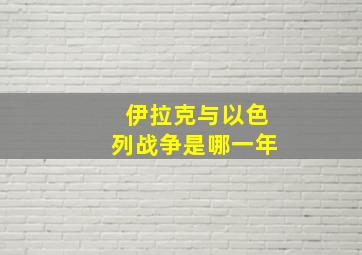 伊拉克与以色列战争是哪一年